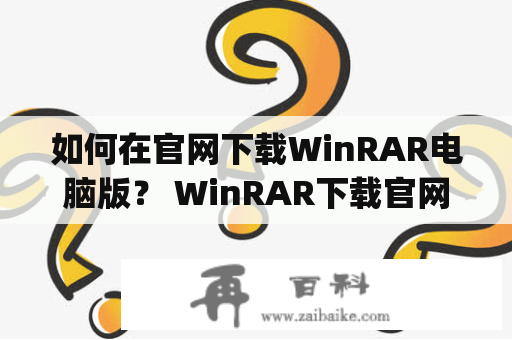 如何在官网下载WinRAR电脑版？ WinRAR下载官网

再 百科
www.zaibaike.com